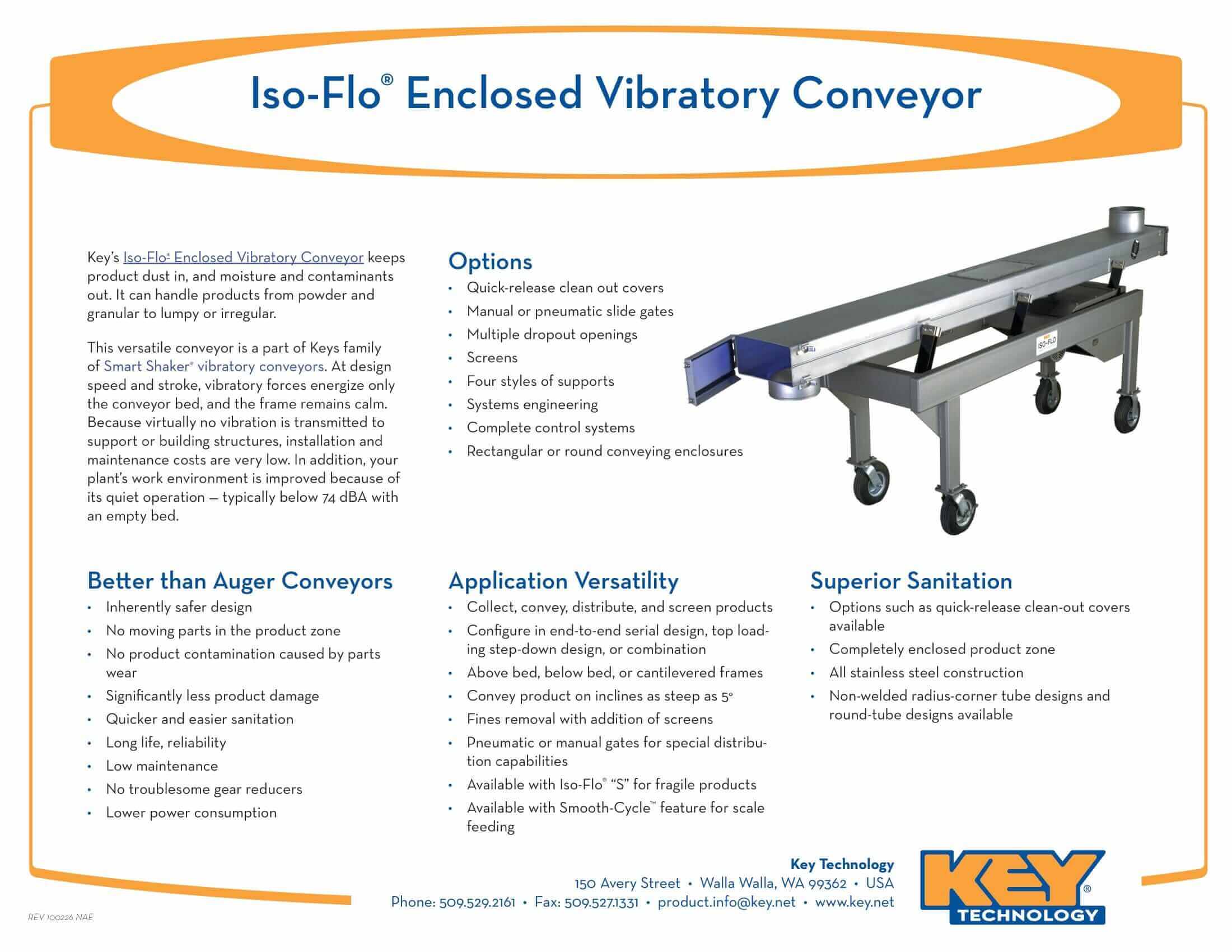 Iso-Flo® Enclosed Vibratory Conveyor

Key's Iso-Flo® Enclosed Vibratory Conveyor keeps product dust in, and moisture and contaminants out. It can handle products from powder and granular to lumpy or irregular.

This versatile conveyor is a part of Keys family of Smart Shaker® vibratory conveyors. At design speed and stroke, vibratory forces energize only the conveyor bed, and the frame remains calm. Because virtually no vibration is transmitted to support or building structures, installation and maintenance costs are very low. In addition, your plant's work environment is improved because of its quiet operation — typically below 74 dBA with an empty bed.

Options
• Quick-release clean out covers
• Manual or pneumatic slide gates
• Multiple dropout openings
• Screens
• Four styles of supports
• Systems engineering
• Complete control systems
• Rectangular or round conveying enclosures

ISO-FLO

Better than Auger Conveyors
• Inherently safer design
• No moving parts in the product zone
• No product contamination caused by parts wear
• Significantly less product damage
• Quicker and easier sanitation
• Long life, reliability
• Low maintenance
• No troublesome gear reducers
• Lower power consumption

Application Versatility
• Collect, convey, distribute, and screen products
• Configure in end-to-end serial design, top loading step-down design, or combination
• Above bed, below bed, or cantilevered frames
• Convey product on inclines as steep as 5°
• Fines removal with addition of screens
• Pneumatic or manual gates for special distribution capabilities
• Available with Iso-Flo® "S" for fragile products
• Available with Smooth-Cycle™ feature for scale feeding

Superior Sanitation
• Options such as quick-release clean-out covers available
• Completely enclosed product zone
• All stainless steel construction
• Non-welded radius-corner tube designs and round-tube designs available

Key Technology
150 Avery Street • Walla Walla, WA 99362 • USA
Phone: 509.529.2161 • Fax: 509.527.1331 • product.info@key.net • www.key.net

KEY®
TECHNOLOGY

REV 100226 NAE